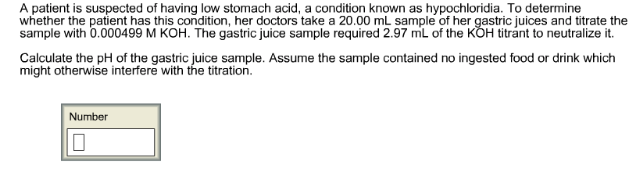 A patient is suspected of having low stomach acid, a condition known as hypochloridia. To determine whether the patient has this condition, her doctors take a 20.00 mL sample of her gastric juices and titrate the sample with 0.000499 M KOH. The gastric juice sample required 2.97 mL of the KOH titrant to neutralize it.

Calculate the pH of the gastric juice sample. Assume the sample contained no ingested food or drink which might otherwise interfere with the titration.

Number